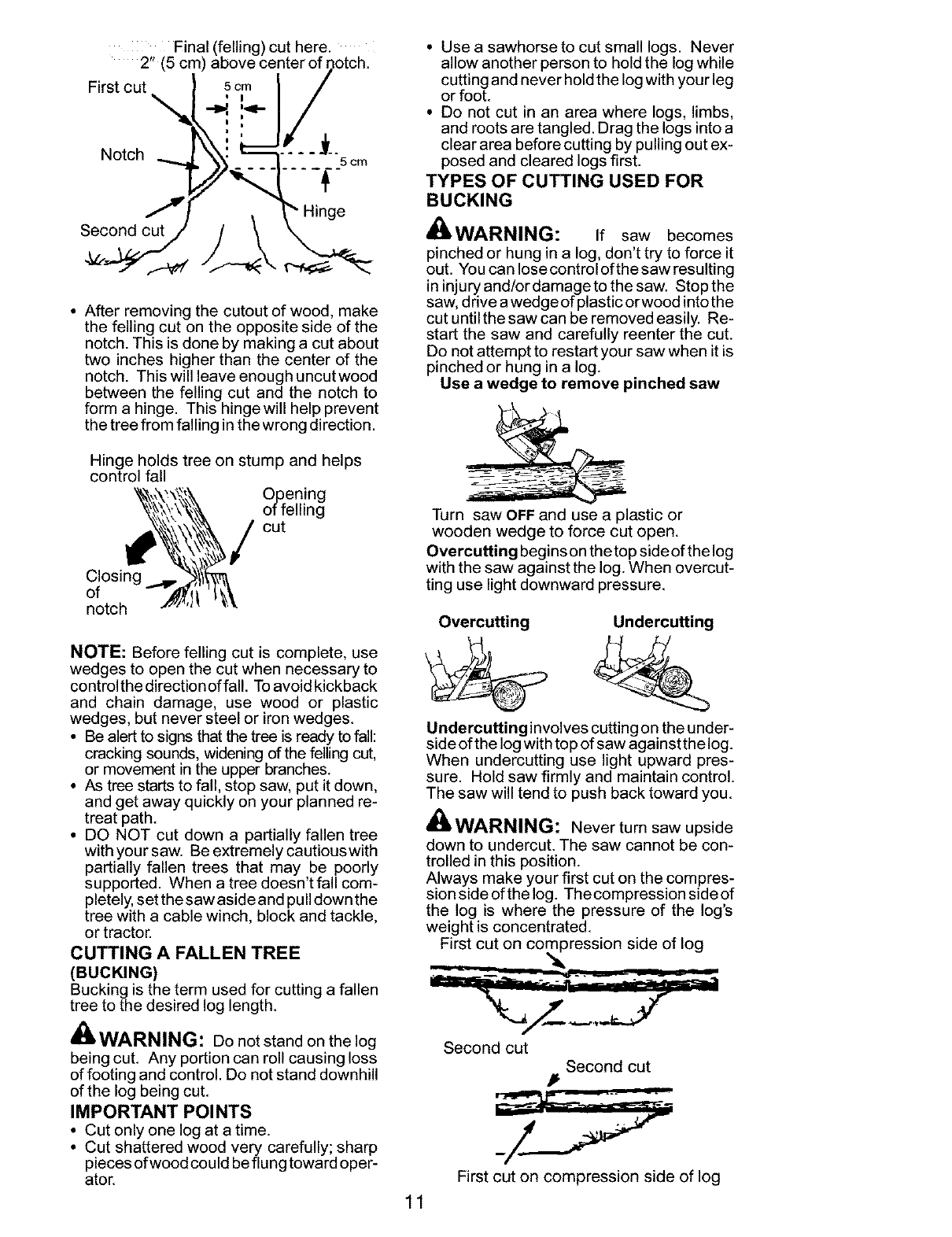 Final (felling) cut here. 2" (5 cm) above center of notch.

First cut

5 cm

Notch

5 cm

Hinge

Second cut

• After removing the cutout of wood, make the felling cut on the opposite side of the notch. This is done by making a cut about two inches higher than the center of the notch. This will leave enough uncut wood between the felling cut and the notch to form a hinge. This hinge will help prevent the tree from falling in the wrong direction.

Hinge holds tree on stump and helps control fall

Opening of felling cut

Closing of notch

NOTE: Before felling cut is complete, use wedges to open the cut when necessary to control the direction of fall. To avoid kickback and chain damage, use wood or plastic wedges, but never steel or iron wedges.
• Be alert to signs that the tree is ready to fall: cracking sounds, widening of the felling cut, or movement in the upper branches.
• As tree starts to fall, stop saw, put it down, and get away quickly on your planned retreat path.
• DO NOT cut down a partially fallen tree with your saw. Be extremely cautious with partially fallen trees that may be poorly supported. When a tree doesn't fall completely, set the saw aside and pull down the tree with a cable winch, block and tackle, or tractor.

CUTTING A FALLEN TREE (BUCKING)
Bucking is the term used for cutting a fallen tree to the desired log length.

WARNING: Do not stand on the log being cut. Any portion can roll causing loss of footing and control. Do not stand downhill of the log being cut.

IMPORTANT POINTS
• Cut only one log at a time.
• Cut shattered wood very carefully; sharp pieces of wood could be flung toward operator.

• Use a sawhorse to cut small logs. Never allow another person to hold the log while cutting and never hold the log with your leg or foot.
• Do not cut in an area where logs, limbs, and roots are tangled. Drag the logs into a clear area before cutting by pulling out exposed and cleared logs first.

TYPES OF CUTTING USED FOR BUCKING

WARNING: If saw becomes pinched or hung in a log, don't try to force it out. You can lose control of the saw resulting in injury and/or damage to the saw. Stop the saw, drive a wedge of plastic or wood into the cut until the saw can be removed easily. Restart the saw and carefully reenter the cut. Do not attempt to restart your saw when it is pinched or hung in a log.
Use a wedge to remove pinched saw

Turn saw OFF and use a plastic or wooden wedge to force cut open.

Overcutting begins on the top side of the log with the saw against the log. When overcutting use light downward pressure.

Overcutting

Undercutting

Undercutting involves cutting on the underside of the log with top of saw against the log. When undercutting use light upward pressure. Hold saw firmly and maintain control. The saw will tend to push back toward you.

WARNING: Never turn saw upside down to undercut. The saw cannot be controlled in this position.
Always make your first cut on the compression side of the log. The compression side of the log is where the pressure of the log's weight is concentrated.

First cut on compression side of log

Second cut

Second cut

First cut on compression side of log

11